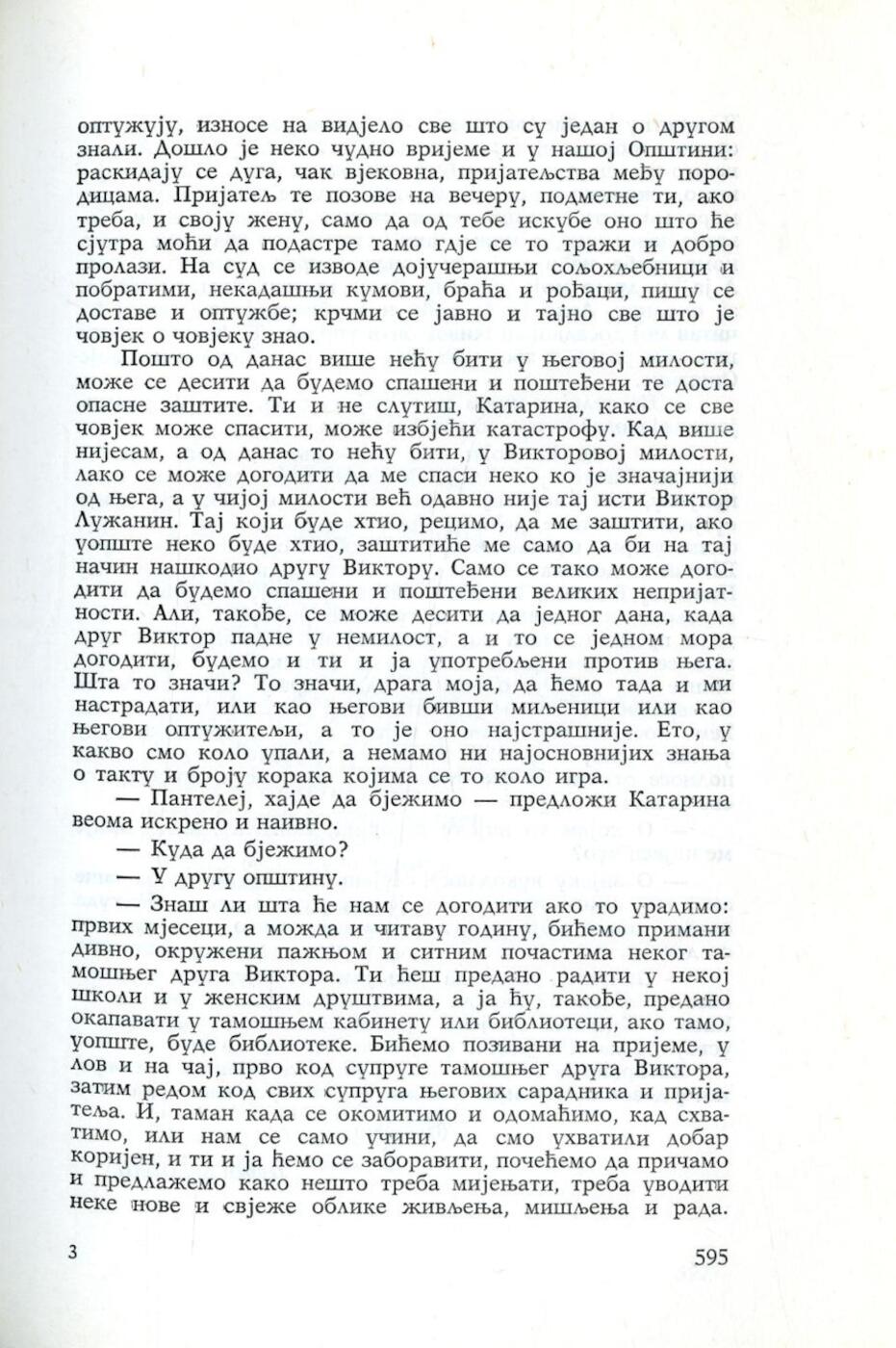 оптужују, износе на видјело све што су један о другом знали. Дошло је неко чудно вријеме и у нашој Општини: раскидају се дуга, чак вјековна, пријатељства међу породицама. Пријатељ те позове на вечеру, подметне ти, ако треба, и своју жену, само да од тебе искубе оно што ће сјутра моћи да подастре тамо гдје се то тражи и добро пролази. На суд се изводе дојучерашњи сољохљебници и побратими, некадашњи кумови, браћа и рођаци, пишу се доставе и оптужбе; крчми се јавно и тајно све што је човјек о човјеку знао.

Пошто од данас више нећу бити у његовој милости, може се десити да будемо спашени и поштеђени те доста опасне заштите. Ти и не слутиш, Катарина, како се све човјек може спасити, може избјећи катастрофу. Кад више нијесам, а од данас то нећу бити, у Викторовој милости, лако се може догодити да ме спаси неко ко је значајнији од њега, а у чијој милости већ одавно није тај исти Виктор Лужанин. Тај који буде хтио, рецимо, да ме заштити, ако уопште неко буде хтио, заштитиће ме само да би на тај начин нашкодио другу Виктору. Само се тако може догодити да будемо спашени и поштеђени великих непријатности. Али, такође, се може десити да једног дана, када друг Виктор падне у немилост, а и то се једном мора догодити, будемо и ти и ја употребљени против њега. Шта то значи? То значи, драга моја, да ћемо тада и ми настрадати, или као његови бивши миљеници или као његови оптужитељи, а то је оно најстрашније. Ето, у какво смо коло упали, а немамо ни најосновнијих знања о такту и броју корака којима се то коло игра.

— Пантелеј, хајде да бјежимо — предложи Катарина веома искрено и наивно.

— Куда да бјежимо?

— У другу општину.

— Знаш ли шта ће нам се догодити ако то урадимо: првих мјесеци, а можда и читаву годину, бићемо примани дивно, окружени пажњом и ситним почастима неког тамошњег друга Виктора. Ти ћеш предано радити у некој школи и у женским друштвима, а ја ћу, такође, предано окапавати у тамошњем кабинету или библиотеци, ако тамо, уопште, буде библиотеке. Бићемо позивани на пријеме, у лов и на чај, прво код супруге тамошњег друга Виктора, затим редом код свих супруга његових сарадника и пријатеља. И, таман када се окомитимо и одомаћимо, кад схватимо, или нам се само учини, да смо ухватили добар коријен, и ти и ја ћемо се заборавити, почећемо да причамо и предлажемо како нешто треба мијењати, треба уводити неке нове и свјеже облике живљења, мишљења и рада.

3 595